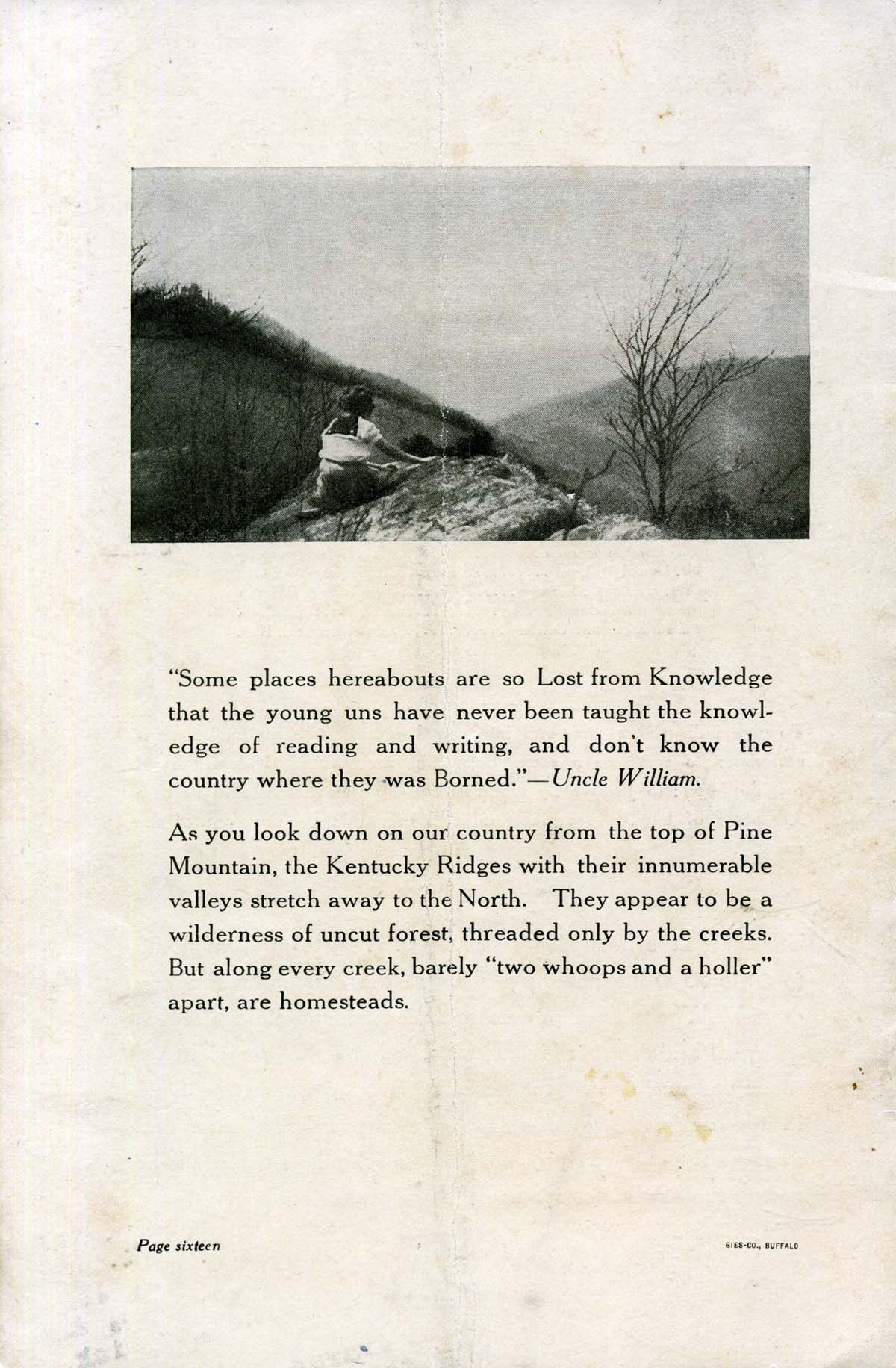 "Some places hereabouts are so Lost from Knowledge that the young uns have never been taught the knowledge of reading and writing, and don't know the country where they was Borned."—Uncle William.

As you look down on our country from the top of Pine Mountain, the Kentucky Ridges with their innumerable valleys stretch away to the North. They appear to be a wilderness of uncut forest, threaded only by the creeks. But along every creek, barely "two whoops and a holler" apart, are homesteads.

Page sixteen

GIES-CO., BUFFALO